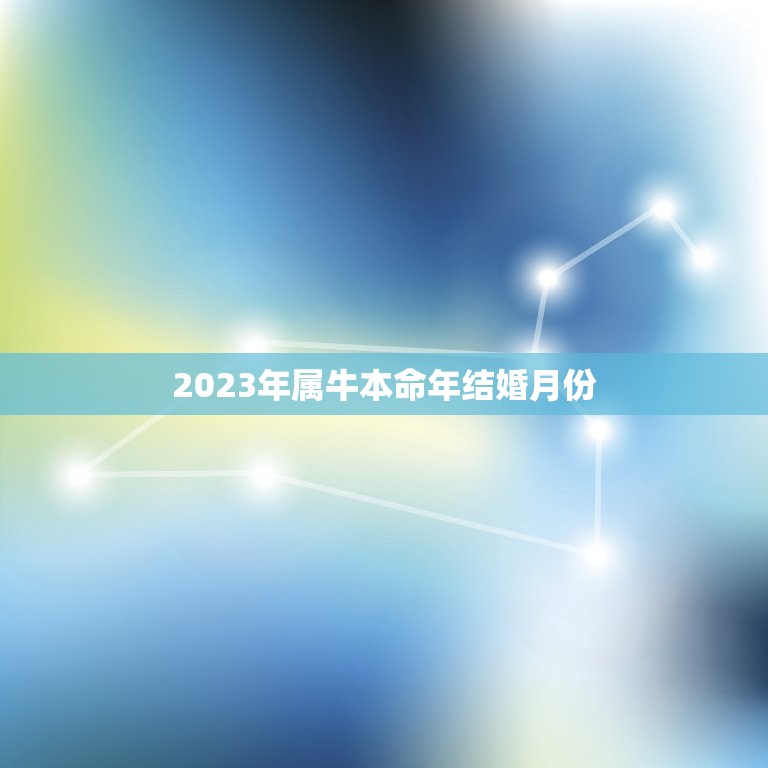 2023年属牛本命年结婚月份